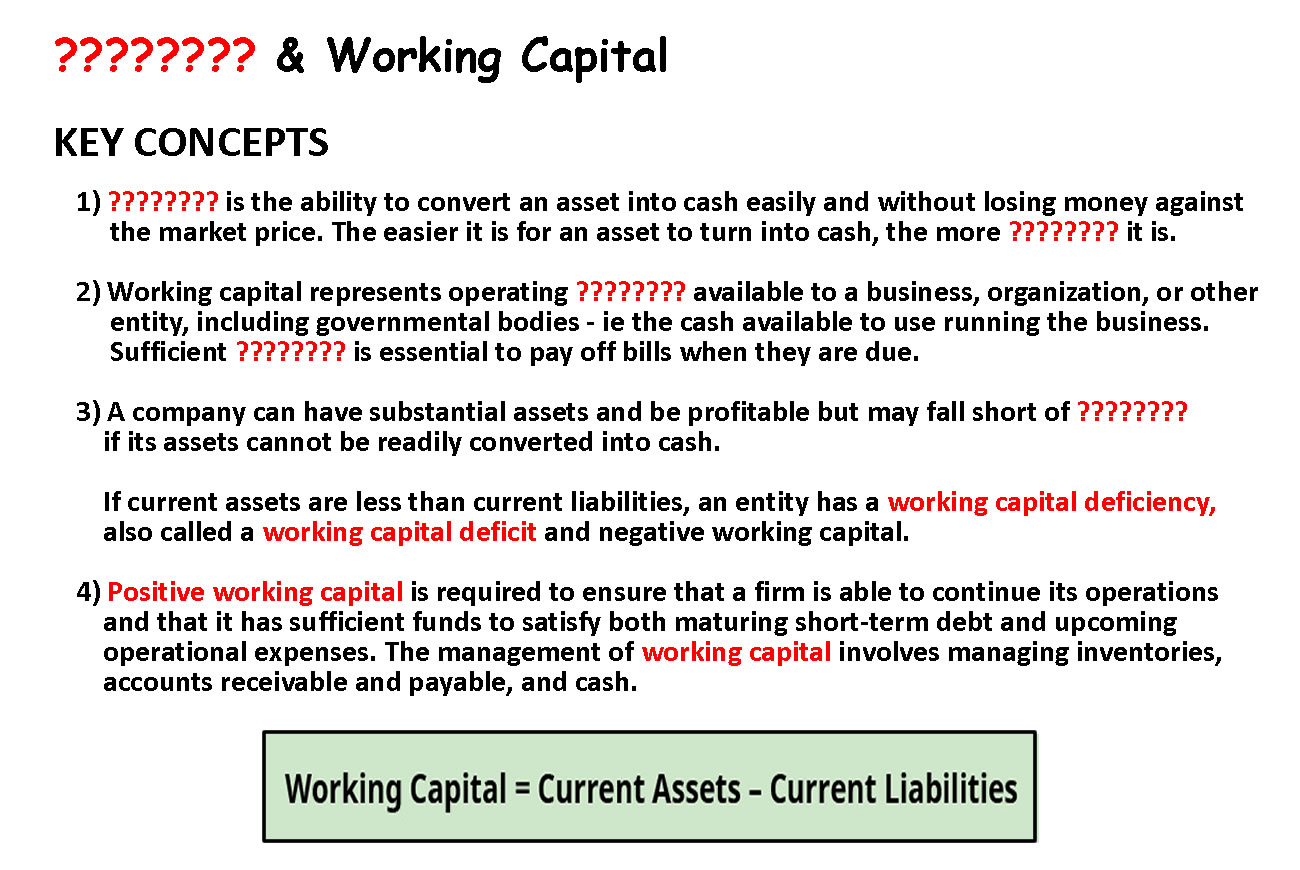 ???????? & Working Capital

KEY CONCEPTS

1) ???????? is the ability to convert an asset into cash easily and without losing money against the market price. The easier it is for an asset to turn into cash, the more ???????? it is.

2) Working capital represents operating ???????? available to a business, organization, or other entity, including governmental bodies - ie the cash available to use running the business. Sufficient ???????? is essential to pay off bills when they are due.

3) A company can have substantial assets and be profitable but may fall short of ???????? if its assets cannot be readily converted into cash.

If current assets are less than current liabilities, an entity has a working capital deficiency, also called a working capital deficit and negative working capital.

4) Positive working capital is required to ensure that a firm is able to continue its operations and that it has sufficient funds to satisfy both maturing short-term debt and upcoming operational expenses. The management of working capital involves managing inventories, accounts receivable and payable, and cash.

Working Capital = Current Assets – Current Liabilities